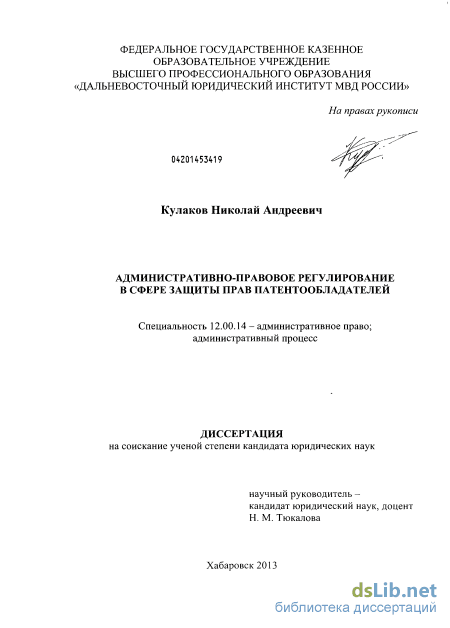 ФЕДЕРАЛЬНОЕ ГОСУДАРСТВЕННОЕ КАЗЕННОЕ ОБРАЗОВАТЕЛЬНОЕ УЧРЕЖДЕНИЕ ВЫСШЕГО ПРОФЕССИОНАЛЬНОГО ОБРАЗОВАНИЯ «ДАЛЬНЕВОСТОЧНЫЙ ЮРИДИЧЕСКИЙ ИНСТИТУТ МВД РОССИИ»

На правах рукописи

04201453419

Кулаков Николай Андреевич

АДМИНИСТРАТИВНО-ПРАВОВОЕ РЕГУЛИРОВАНИЕ В СФЕРЕ ЗАЩИТЫ ПРАВ ПАТЕНТООБЛАДАТЕЛЕЙ

Специальность 12.00.14 – административное право; административный процесс

ДИССЕРТАЦИЯ
на соискание ученой степени кандидата юридических наук

научный руководитель – кандидат юридический наук, доцент Н. М. Тюкалова

Хабаровск 2013

dsLib.net
библиотека диссертаций